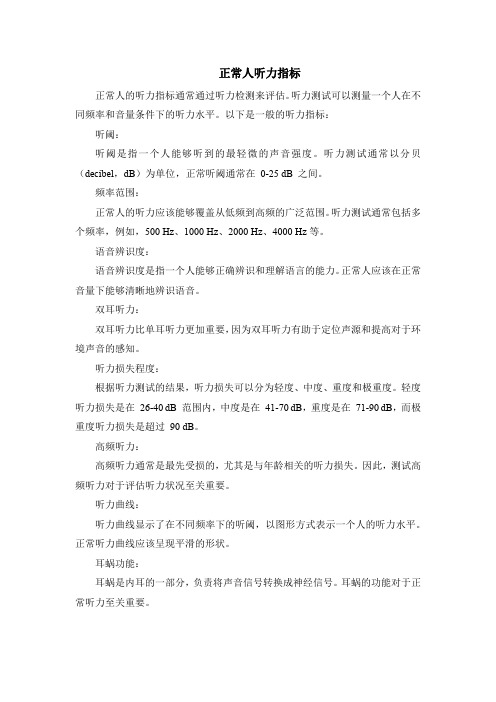 正常人听力指标

正常人的听力指标通常通过听力检测来评估。听力测试可以测量一个人在不同频率和音量条件下的听力水平。以下是一般的听力指标：

听阈：

听阈是指一个人能够听到的最轻微的声音强度。听力测试通常以分贝（decibel，dB）为单位，正常听阈通常在0-25 dB之间。

频率范围：

正常人的听力应该能够覆盖从低频到高频的广泛范围。听力测试通常包括多个频率，例如，500 Hz、1000 Hz、2000 Hz、4000 Hz等。

语音辨识度：

语音辨识度是指一个人能够正确辨识和理解语言的能力。正常人应该在正常音量下能够清晰地辨识语音。

双耳听力：

双耳听力比单耳听力更加重要，因为双耳听力有助于定位声源和提高对于环境声音的感知。

听力损失程度：

根据听力测试的结果，听力损失可以分为轻度、中度、重度和极重度。轻度听力损失是在26-40 dB范围内，中度是在41-70 dB，重度是在71-90 dB，而极重度听力损失是超过90 dB。

高频听力：

高频听力通常是最先受损的，尤其是与年龄相关的听力损失。因此，测试高频听力对于评估听力状况至关重要。

听力曲线：

听力曲线显示了在不同频率下的听阈，以图形方式表示一个人的听力水平。正常听力曲线应该呈现平滑的形状。

耳蜗功能：

耳蜗是内耳的一部分，负责将声音信号转换成神经信号。耳蜗的功能对于正常听力至关重要。